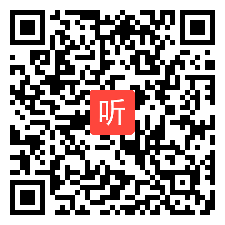 听